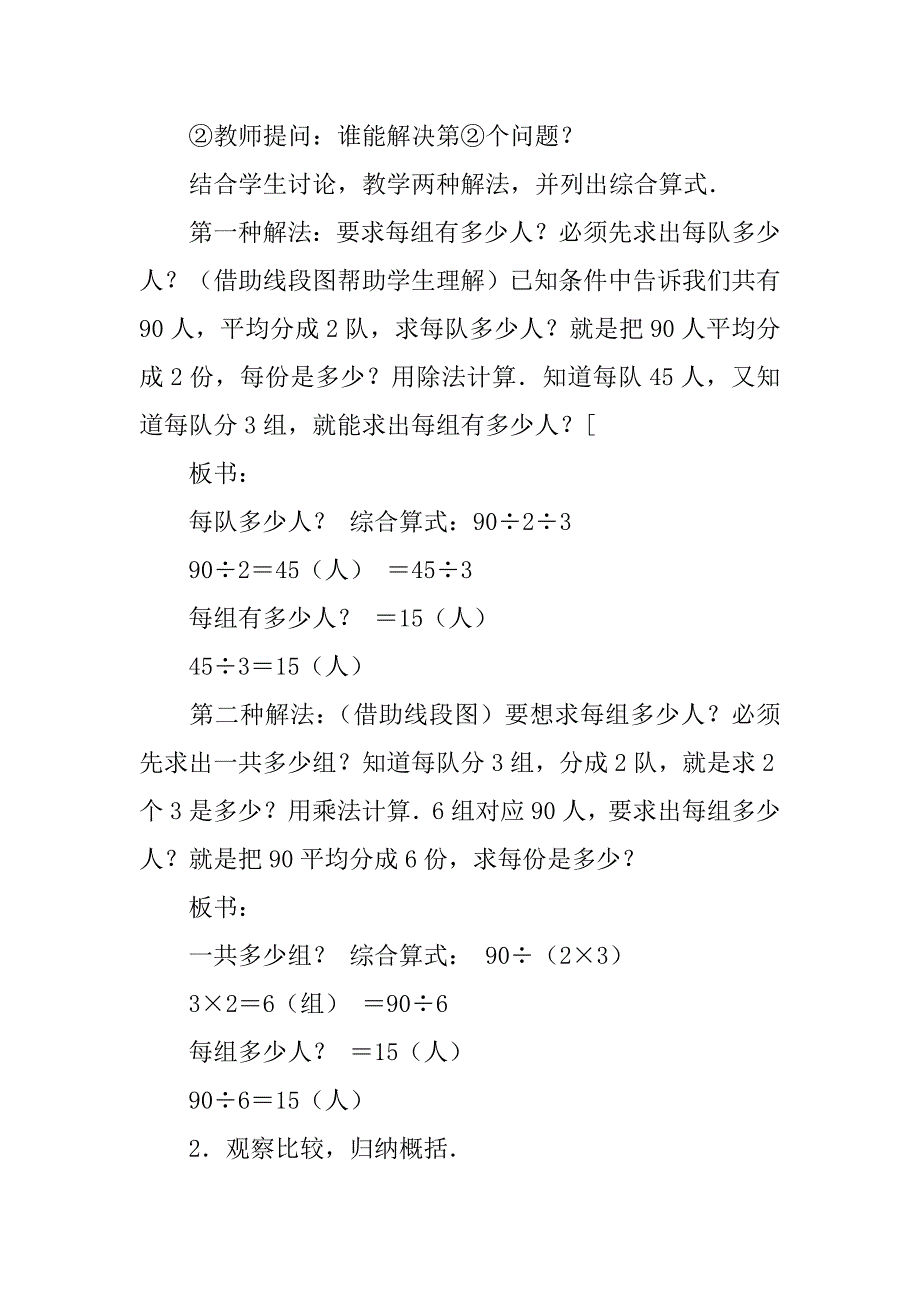 ②教师提问：谁能解决第②个问题？

结合学生讨论，教学两种解法，并列出综合算式．

第一种解法：要求每组有多少人？必须先求出每队多少人？（借助线段图帮助学生理解）已知条件中告诉我们共有90人，平均分成2队，求每队多少人？就是把90人平均分成2份，每份是多少？用除法计算．知道每队45人，又知道每队分3组，就能求出每组有多少人？[

板书：

每队多少人？ 综合算式：$90÷2÷3$

$90÷2=45$（人） $=45÷3$

每组有多少人？ $=15$（人）

$45÷3=15$（人）

第二种解法：（借助线段图）要想求每组多少人？必须先求出一共多少组？知道每队分3组，分成2队，就是求2个3是多少？用乘法计算．6组对应90人，要求出每组多少人？就是把90平均分成6份，求每份是多少？

板书：

一共多少组？ 综合算式： $90÷（2×3）$

$3×2=6$（组） $=90÷6$

每组多少人？ $=15$（人）

$90÷6=15$（人）

2．观察比较，归纳概括．